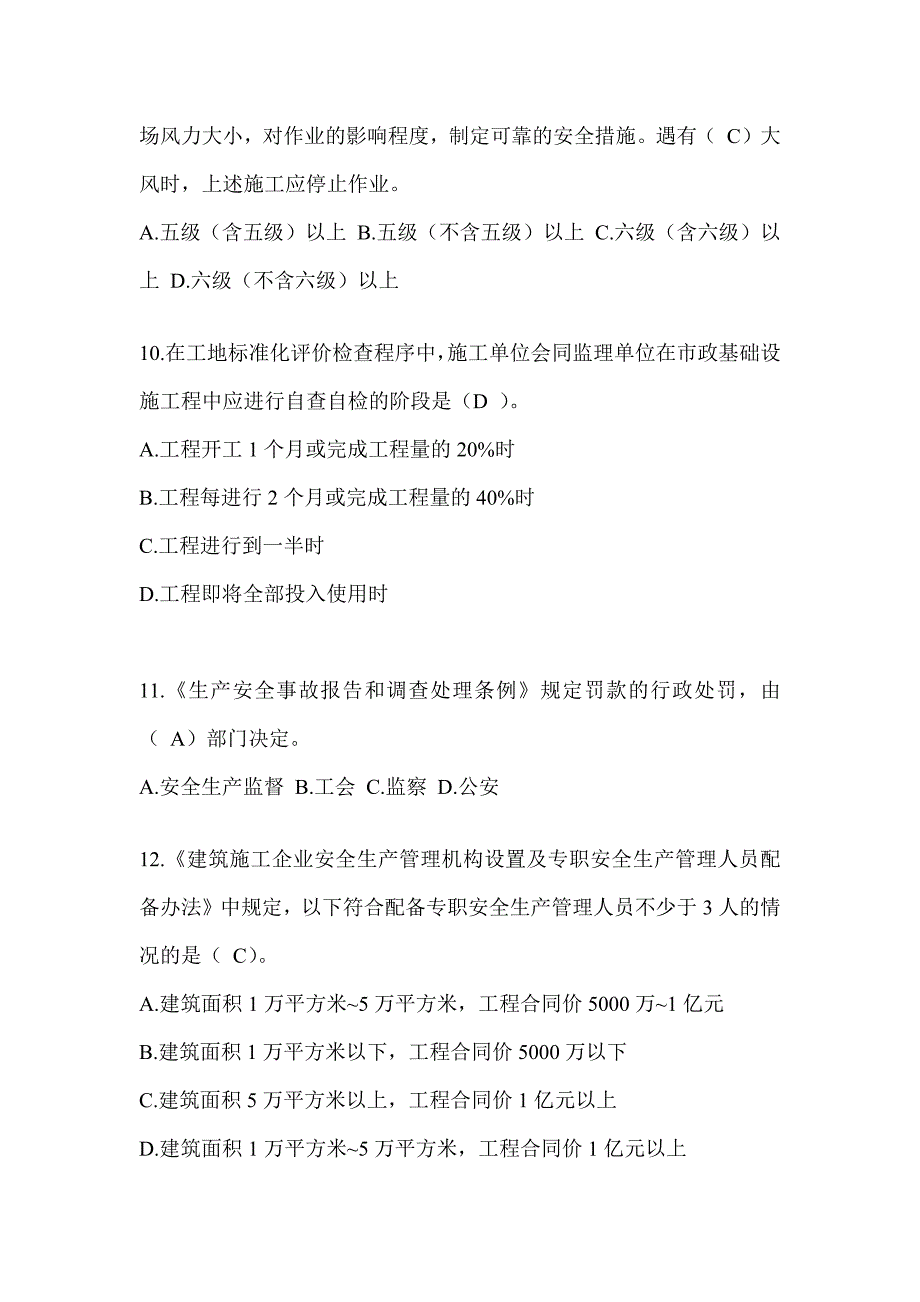 场风力大小，对作业的影响程度，制定可靠的安全措施。遇有（ C）大风时，上述施工应停止作业。

A.五级（含五级）以上 B.五级（不含五级）以上 C.六级（含六级）以上 D.六级（不含六级）以上

10.在工地标准化评价检查程序中，施工单位会同监理单位在市政基础设施工程中应进行自查自检的阶段是（D ）。

A.工程开工 1 个月或完成工程量的 20%时

B.工程每进行 2 个月或完成工程量的 40%时

C.工程进行到一半时

D.工程即将全部投入使用时

11.《生产安全事故报告和调查处理条例》规定罚款的行政处罚，由（ A）部门决定。

A.安全生产监督 B.工会 C.监察 D.公安

12.《建筑施工企业安全生产管理机构设置及专职安全生产管理人员配备办法》中规定，以下符合配备专职安全生产管理人员不少于 3 人的情况的是（ C）。

A.建筑面积 1 万平方米~5 万平方米，工程合同价 5000 万~1 亿元

B.建筑面积 1 万平方米以下，工程合同价 5000 万以下

C.建筑面积 5 万平方米以上，工程合同价 1 亿元以上

D.建筑面积 1 万平方米~5 万平方米，工程合同价 1 亿元以上